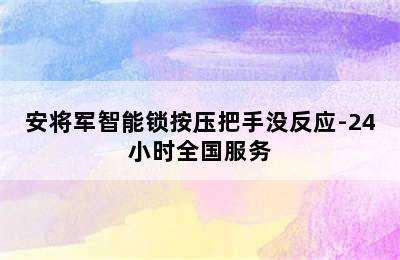 安将军智能锁按压把手没反应-24小时全国服务